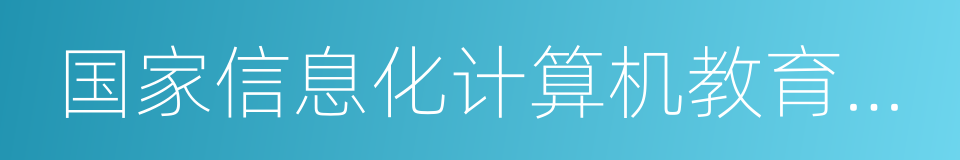 国家信息化计算机教育...